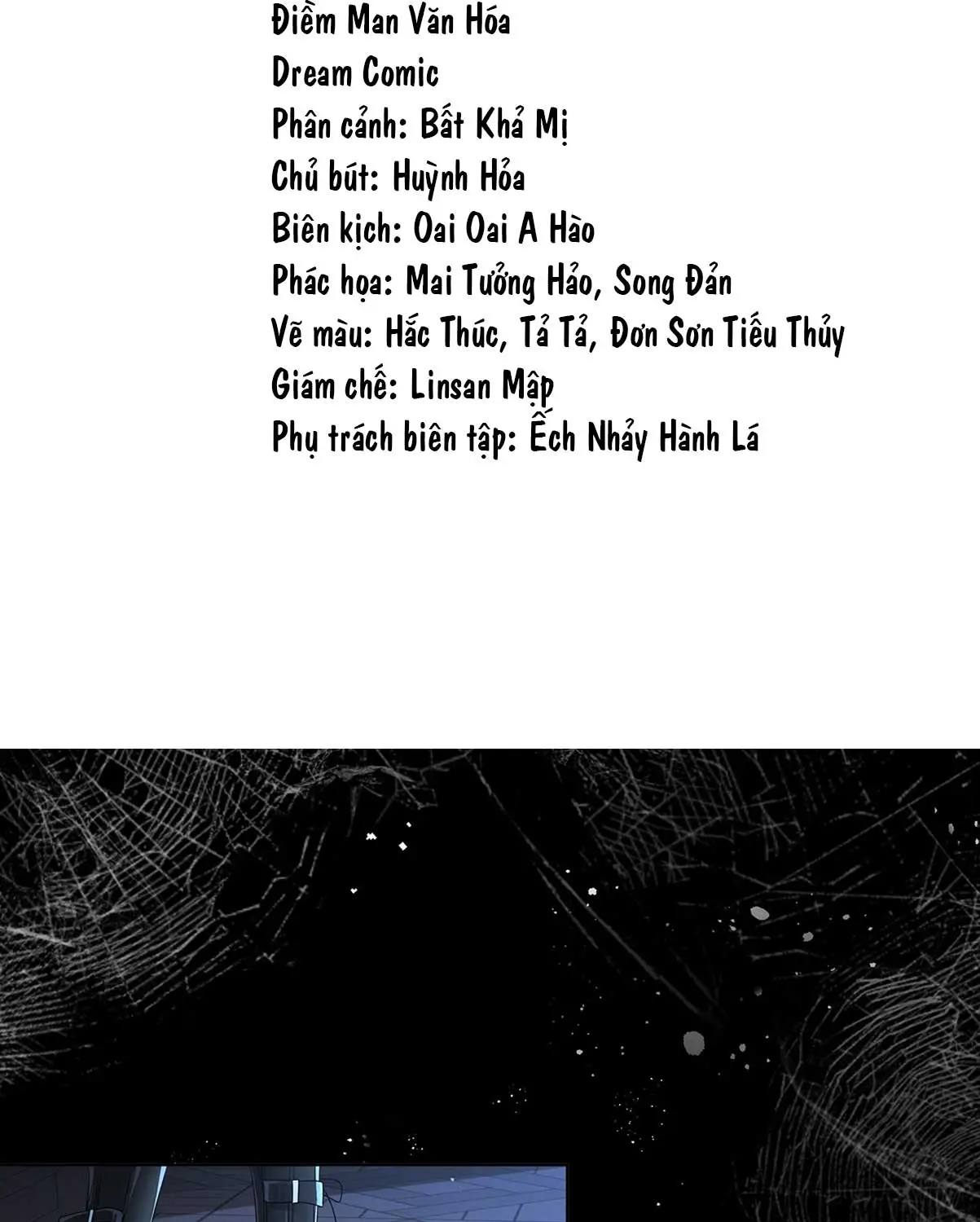 Điềm Man Văn Hóa
Dream Comic
Phân cảnh: Bất Khả Mị
Chủ bút: Huỳnh Hỏa
Biên kịch: Oai Oai A Hào
Phác họa: Mai Tưởng Hảo, Song Đản
Vẽ màu: Hắc Thúc, Tả Tả, Đơn Sơn Tiểu Thủy
Giám chế: Linsan Mập
Phụ trách biên tập: Ếch Nhảy Hành Lá